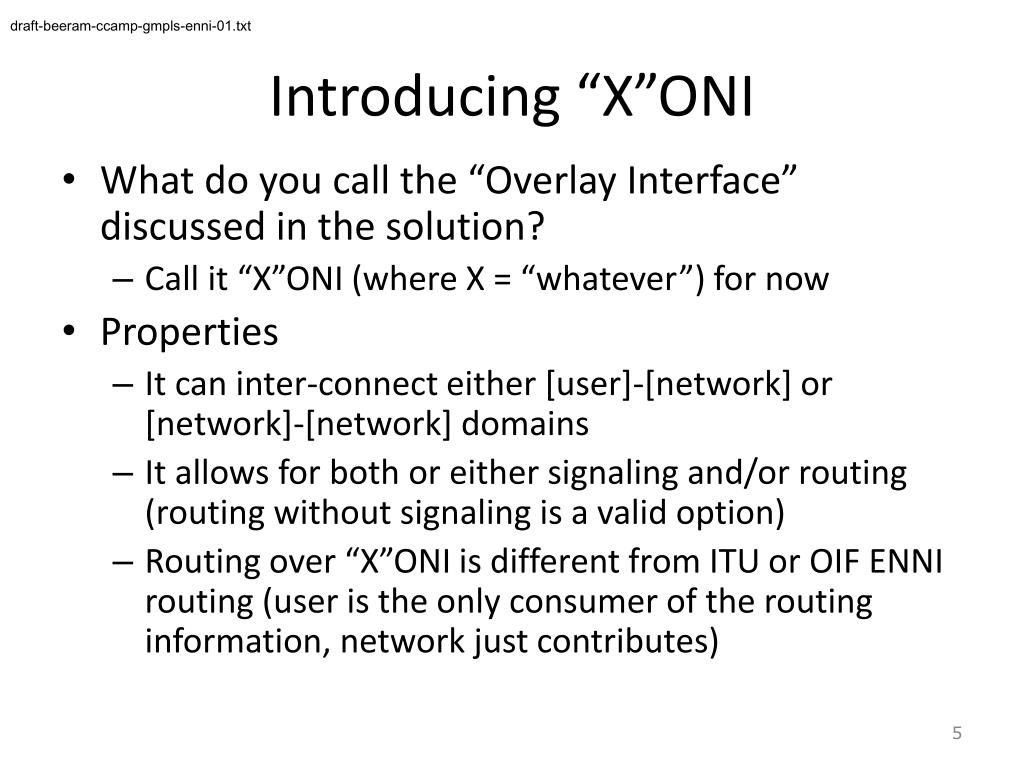 draft-beeram-ccamp-gmpls-enni-01.txt

Introducing “X”ONI

• What do you call the “Overlay Interface” discussed in the solution?
 – Call it “X”ONI (where X = “whatever”) for now
• Properties
 – It can inter-connect either [user]-[network] or [network]-[network] domains
 – It allows for both or either signaling and/or routing (routing without signaling is a valid option)
 – Routing over “X”ONI is different from ITU or OIF ENNI routing (user is the only consumer of the routing information, network just contributes)

5